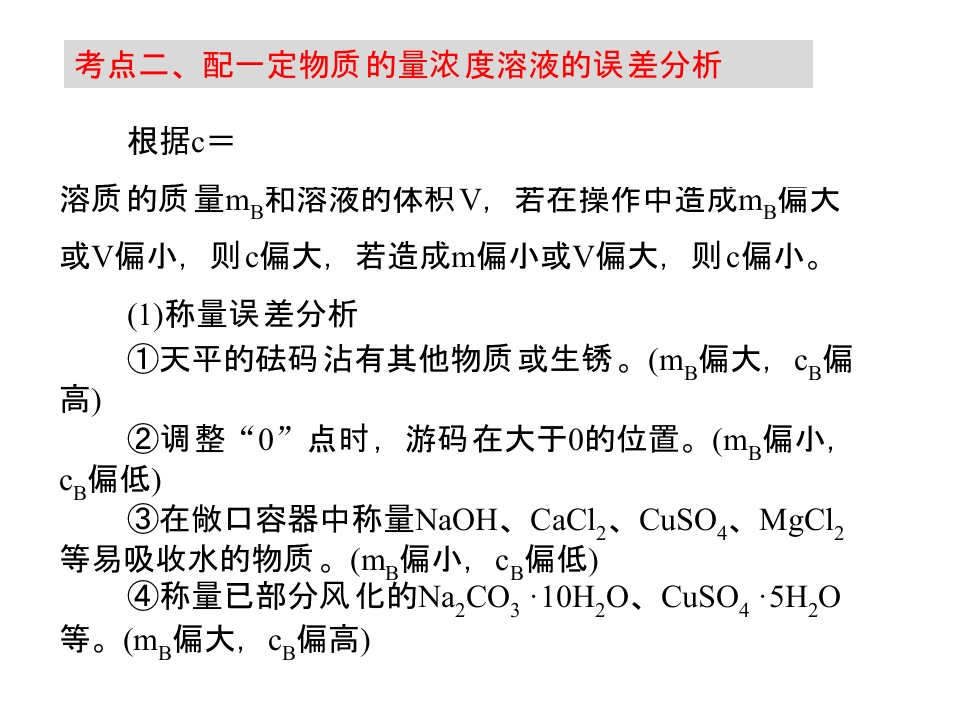 考点二、配一定物质的量浓度溶液的误差分析

根据c＝

溶质的质量$m_B$和溶液的体积V，若在操作中造成$m_B$偏大或V偏小，则c偏大，若造成m偏小或V偏大，则c偏小。

(1)称量误差分析

①天平的砝码沾有其他物质或生锈。($m_B$偏大，$c_B$偏高)

②调整“0”点时，游码在大于0的位置。($m_B$偏小，$c_B$偏低)

③在敞口容器中称量NaOH、$CaCl_2$、$CuSO_4$、$MgCl_2$等易吸收水的物质。($m_B$偏小，$c_B$偏低)

④称量已部分风化的$Na_2CO_3 \cdot 10H_2O$、$CuSO_4 \cdot 5H_2O$等。($m_B$偏大，$c_B$偏高)